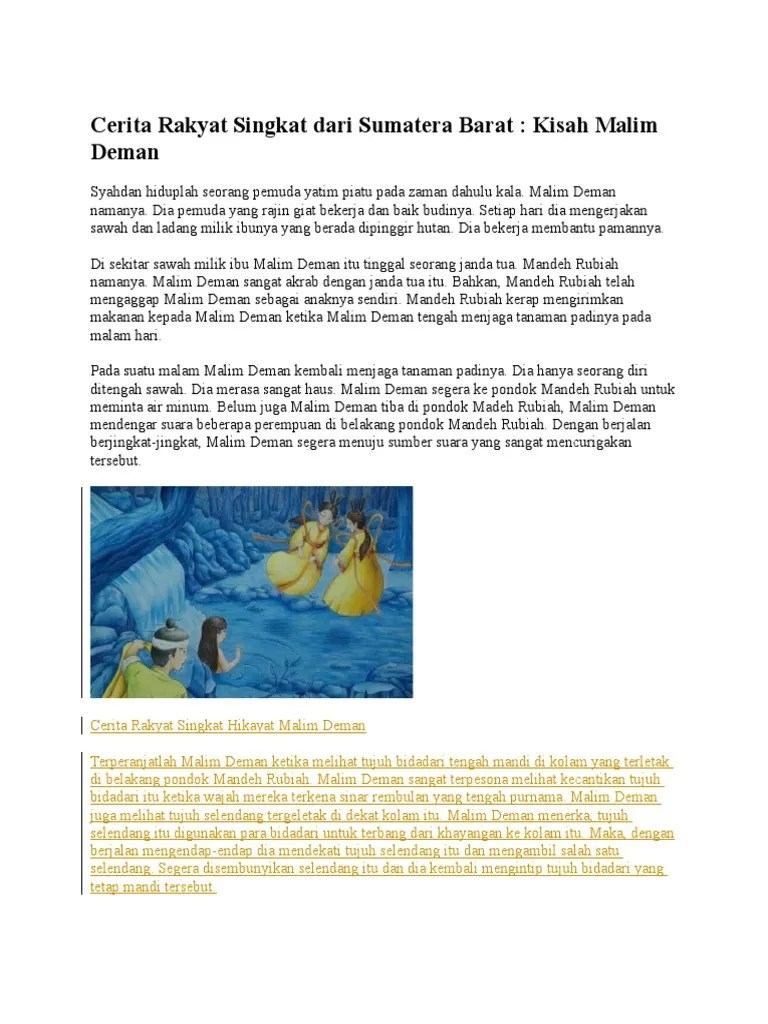 Cerita Rakyat Singkat dari Sumatera Barat : Kisah Malim Deman

Syahdan hiduplah seorang pemuda yatim piatu pada zaman dahulu kala. Malim Deman namanya. Dia pemuda yang rajin giat bekerja dan baik budinya. Setiap hari dia mengerjakan sawah dan ladang milik ibunya yang berada dipinggir hutan. Dia bekerja membantu pamannya.

Di sekitar sawah milik ibu Malim Deman itu tinggal seorang janda tua. Mandeh Rubiah namanya. Malim Deman sangat akrab dengan janda tua itu. Bahkan, Mandeh Rubiah telah mengaggap Malim Deman sebagai anaknya sendiri. Mandeh Rubiah kerap mengirimkan makanan kepada Malim Deman ketika Malim Deman tengah menjaga tanaman padinya pada malam hari.

Pada suatu malam Malim Deman kembali menjaga tanaman padinya. Dia hanya seorang diri ditengah sawah. Dia merasa sangat haus. Malim Deman segera ke pondok Mandeh Rubiah untuk meminta air minum. Belum juga Malim Deman tiba di pondok Madeh Rubiah, Malim Deman mendengar suara beberapa perempuan di belakang pondok Mandeh Rubiah. Dengan berjalan berjingkat-jingkat, Malim Deman segera menuju sumber suara yang sangat mencurigakan tersebut.

Cerita Rakyat Singkat Hikayat Malim Deman

Terperanjatlah Malim Deman ketika melihat tujuh bidadari tengah mandi di kolam yang terletak di belakang pondok Mandeh Rubiah. Malim Deman sangat terpesona melihat kecantikan tujuh bidadari itu ketika wajah mereka terkena sinar rembulan yang tengah purnama. Malim Deman juga melihat tujuh selendang tergeletak di dekat kolam itu. Malim Deman menerka, tujuh selendang itu digunakan para bidadari untuk terbang dari khayangan ke kolam itu. Maka, dengan berjalan mengendap-endap dia mendekati tujuh selendang itu dan mengambil salah satu selendang. Segera disembunyikan selendang itu dan dia kembali mengintip tujuh bidadari yang tetap mandi tersebut.